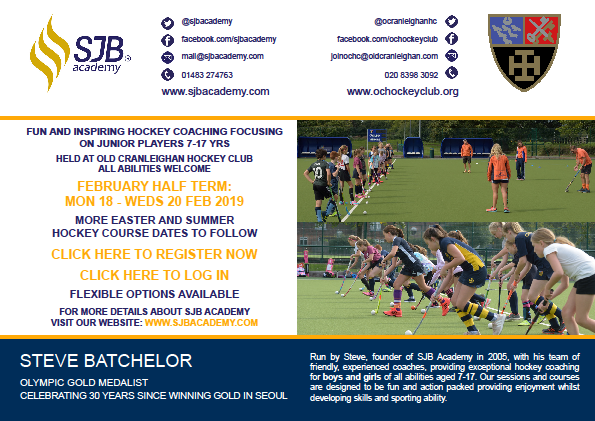 SJB academy

@sjbacademy
facebook.com/sjbacademy
mail@sjbacademy.com
01483 274763
www.sjbacademy.com

@ocranleighanhc
facebook.com/ochockeyclub
joinochc@oldcranleighan.com
020 8398 3092
www.ochockeyclub.org

FUN AND INSPIRING HOCKEY COACHING FOCUSING ON JUNIOR PLAYERS 7-17 YRS

HELD AT OLD CRANLEIGHAN HOCKEY CLUB
ALL ABILITIES WELCOME

FEBRUARY HALF TERM:
MON 18 - WEDS 20 FEB 2019

MORE EASTER AND SUMMER HOCKEY COURSE DATES TO FOLLOW

CLICK HERE TO REGISTER NOW

CLICK HERE TO LOG IN

FLEXIBLE OPTIONS AVAILABLE

FOR MORE DETAILS ABOUT SJB ACADEMY VISIT OUR WEBSITE: WWW.SJBACADEMY.COM

STEVE BATCHELOR

OLYMPIC GOLD MEDALIST
CELEBRATING 30 YEARS SINCE WINNING GOLD IN SEOUL

Run by Steve, founder of SJB Academy in 2005, with his team of friendly, experienced coaches, providing exceptional hockey coaching for boys and girls of all abilities aged 7-17. Our sessions and courses are designed to be fun and action packed providing enjoyment whilst developing skills and sporting ability.